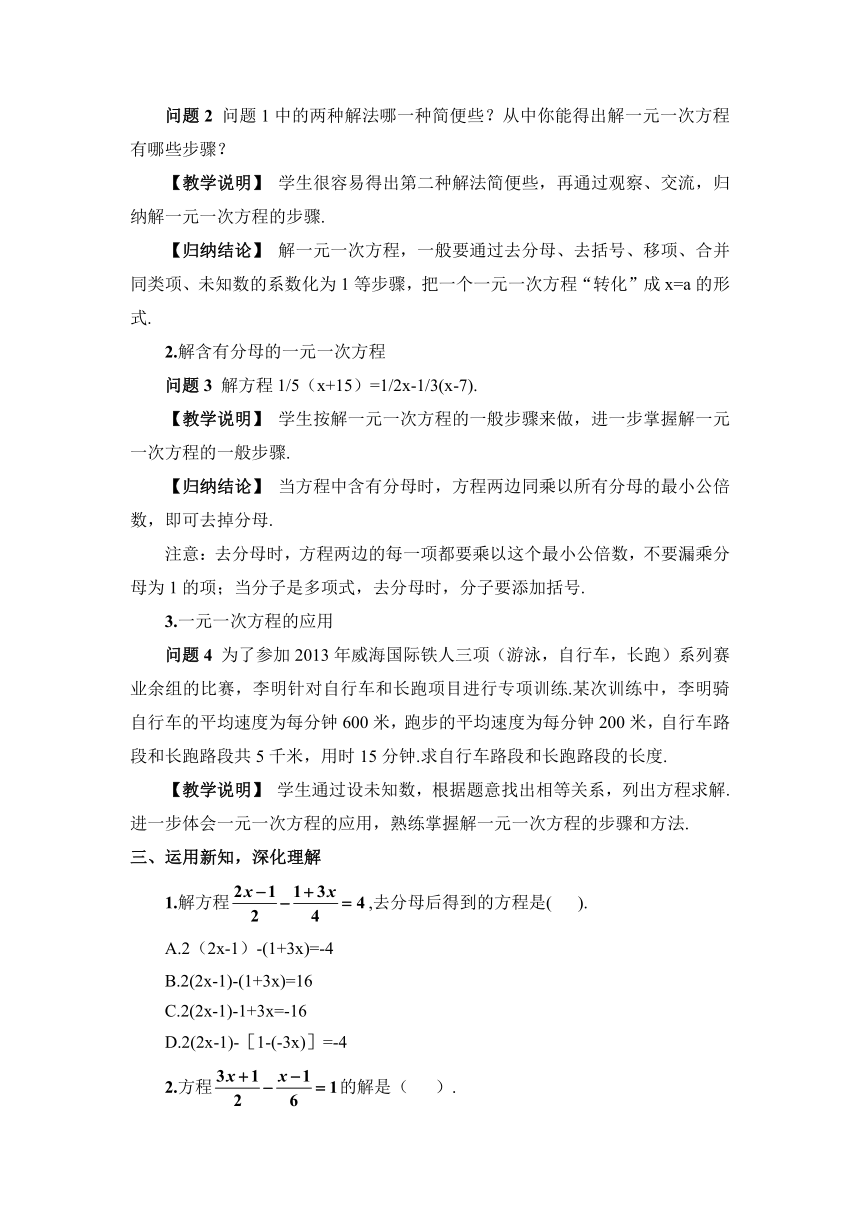 问题 2 问题 1 中的两种解法哪一种简便些？从中你能得出解一元一次方程有哪些步骤？

【教学说明】 学生很容易得出第二种解法简便些，再通过观察、交流，归纳解一元一次方程的步骤.

【归纳结论】 解一元一次方程，一般要通过去分母、去括号、移项、合并同类项、未知数的系数化为 1 等步骤，把一个一元一次方程“转化”成 x=a 的形式.

2.解含有分母的一元一次方程

问题 3 解方程 1/5（x+15）=1/2x-1/3(x-7).

【教学说明】 学生按解一元一次方程的一般步骤来做，进一步掌握解一元一次方程的一般步骤.

【归纳结论】 当方程中含有分母时，方程两边同乘以所有分母的最小公倍数，即可去掉分母.

注意：去分母时，方程两边的每一项都要乘以这个最小公倍数，不要漏乘分母为 1 的项；当分子是多项式，去分母时，分子要添加括号.

3.一元一次方程的应用

问题 4 为了参加 2013 年威海国际铁人三项（游泳，自行车，长跑）系列赛业余组的比赛，李明针对自行车和长跑项目进行专项训练.某次训练中，李明骑自行车的平均速度为每分钟 600 米，跑步的平均速度为每分钟 200 米，自行车路段和长跑路段共 5 千米，用时 15 分钟.求自行车路段和长跑路段的长度.

【教学说明】 学生通过设未知数，根据题意找出相等关系，列出方程求解.进一步体会一元一次方程的应用，熟练掌握解一元一次方程的步骤和方法.

三、运用新知，深化理解

1.解方程 $\frac{2x-1}{2}-\frac{1+3x}{4}=4$ ,去分母后得到的方程是( ).

A.2（2x-1）-(1+3x)=-4

B.2(2x-1)-(1+3x)=16

C.2(2x-1)-1+3x=-16

D.2(2x-1)-［1-(-3x)］=-4

2.方程 $\frac{3x+1}{2}-\frac{x-1}{6}=1$ 的解是（ ）.